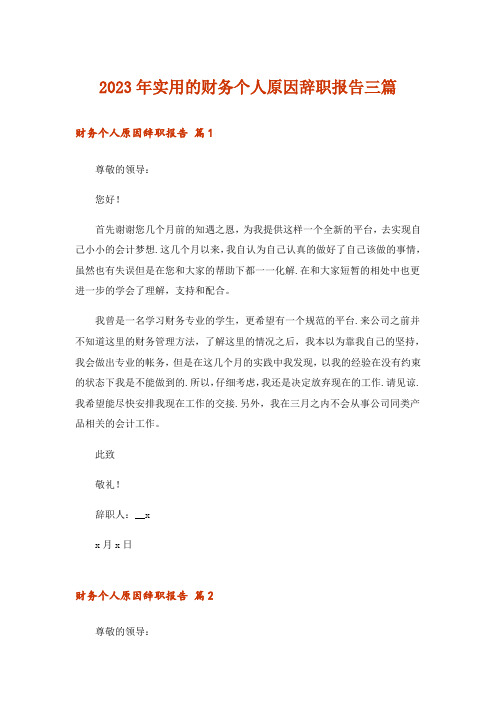 2023年实用的财务个人原因辞职报告三篇

财务个人原因辞职报告 篇1

尊敬的领导：

您好！

首先谢谢您几个月前的知遇之恩，为我提供这样一个全新的平台，去实现自己小小的会计梦想.这几个月以来，我自认为自己认真的做好了自己该做的事情，虽然也有失误但是在您和大家的帮助下都一一化解.在和大家短暂的相处中也更进一步的学会了理解，支持和配合。

我曾是一名学习财务专业的学生，更希望有一个规范的平台.来公司之前并不知道这里的财务管理方法，了解这里的情况之后，我本以为靠我自己的坚持，我会做出专业的帐务，但是在这几个月的实践中我发现，以我的经验在没有约束的状态下我是不能做到的.所以，仔细考虑，我还是决定放弃现在的工作.请见谅.我希望能尽快安排我现在工作的交接.另外，我在三月之内不会从事公司同类产品相关的会计工作。

此致

敬礼！

辞职人：__x

x月x日

财务个人原因辞职报告 篇2

尊敬的领导：